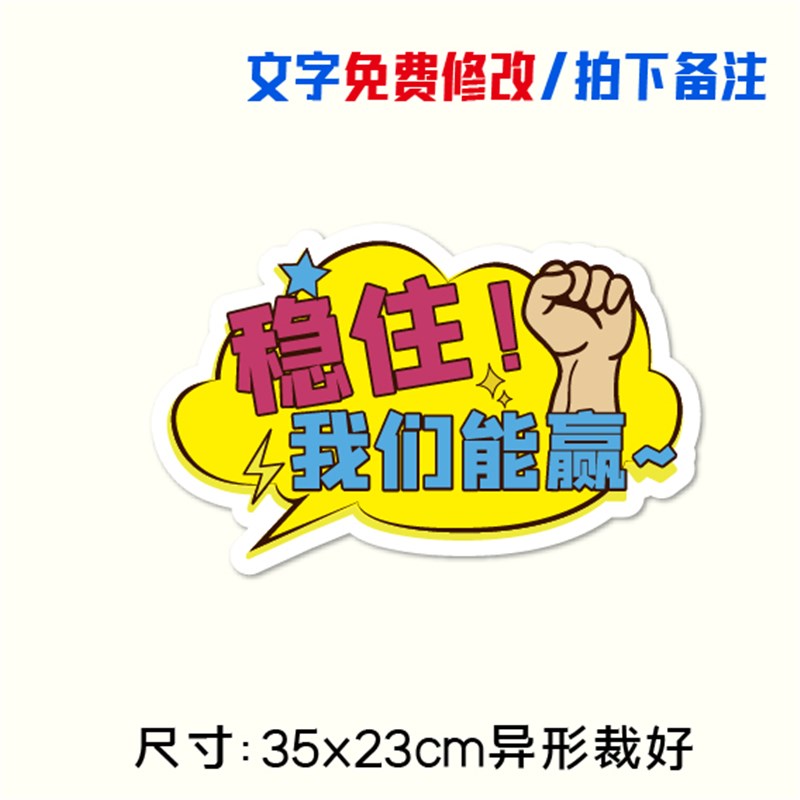 文字免费修改/拍下备注

稳住！
我们能赢~

尺寸:35x23cm异形裁好